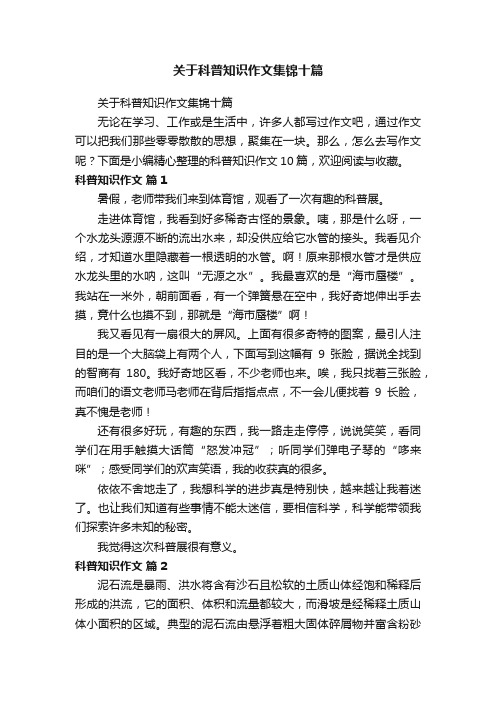 关于科普知识作文集锦十篇

关于科普知识作文集锦十篇

无论在学习、工作或是生活中，许多人都写过作文吧，通过作文可以把我们那些零零散散的思想，聚集在一块。那么，怎么去写作文呢？下面是小编精心整理的科普知识作文10篇，欢迎阅读与收藏。

科普知识作文 篇1

暑假，老师带我们来到体育馆，观看了一次有趣的科普展。

走进体育馆，我看到好多稀奇古怪的景象。咦，那是什么呀，一个水龙头源源不断的流出水来，却没供应给它水管的接头。我看见介绍，才知道水里隐藏着一根透明的水管。啊！原来那根水管才是供应水龙头里的水呐，这叫“无源之水”。我最喜欢的是“海市蜃楼”。我站在一米外，朝前面看，有一个弹簧悬在空中，我好奇地伸出手去摸，竟什么也摸不到，那就是“海市蜃楼”啊！

我又看见有一扇很大的屏风。上面有很多奇特的图案，最引人注目的是一个大脑袋上有两个人，下面写到这幅有 9 张脸，据说全找到的智商有 180。我好奇地区看，不少老师也来。唉，我只找着三张脸，而咱们的语文老师马老师在背后指指点点，不一会儿便找着 9 长脸，真不愧是老师！

还有很多好玩，有趣的东西，我一路走走停停，说说笑笑，看同学们在用手触摸大话筒“怒发冲冠”；听同学们弹电子琴的“哆来咪”；感受同学们的欢声笑语，我的收获真的很多。

依依不舍地走了，我想科学的进步真是特别快，越来越让我着迷了。也让我们知道有些事情不能太迷信，要相信科学，科学能带领我们探索许多未知的秘密。

我觉得这次科普展很有意义。

科普知识作文 篇2

泥石流是暴雨、洪水将含有沙石且松软的土质山体经饱和稀释后形成的洪流，它的面积、体积和流量都较大，而滑坡是经稀释土质山体小面积的区域。典型的泥石流由悬浮着粗大固体碎屑物并富含粉砂